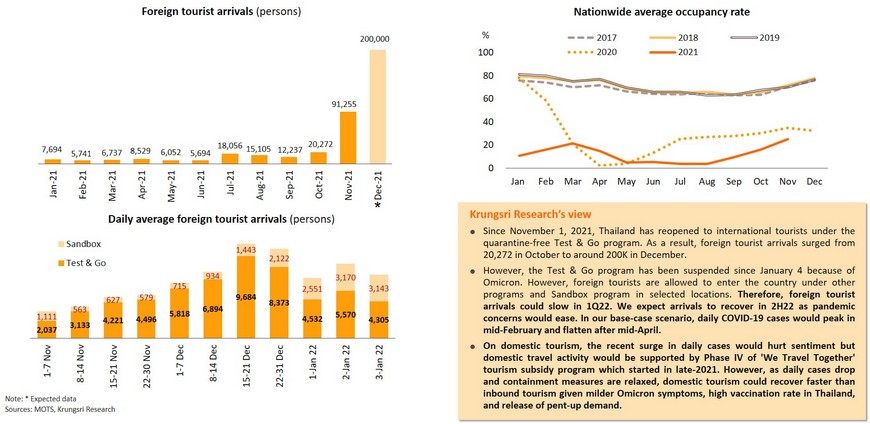 Foreign tourist arrivals (persons)

7,694 5,741 6,737 8,529 6,052 5,694 18,056 15,105 12,237 20,272 91,255 200,000

Jan-21 Feb-21 Mar-21 Apr-21 May-21 Jun-21 Jul-21 Aug-21 Sep-21 Oct-21 Nov-21 *Dec-21

Daily average foreign tourist arrivals (persons)

Sandbox
Test & Go

1,111 563 627 579 715 934 1,443 2,122 2,551 3,170 3,143
2,037 3,133 4,221 4,496 5,818 6,894 9,684 8,373 4,532 5,570 4,305

1-7 Nov 8-14 Nov 15-21 Nov 22-30 Nov 1-7 Dec 8-14 Dec 15-21 Dec 22-31 Dec 1-Jan 22 2-Jan 22 3-Jan 22

Note: * Expected data
Sources: MOTS, Krungsri Research

Nationwide average occupancy rate

%
2017 2018 2019
2020 2021

100
80
60
40
20
0

Jan Feb Mar Apr May Jun Jul Aug Sep Oct Nov Dec

Krungsri Research's view

• Since November 1, 2021, Thailand has reopened to international tourists under the quarantine-free Test & Go program. As a result, foreign tourist arrivals surged from 20,272 in October to around 200K in December.

• However, the Test & Go program has been suspended since January 4 because of Omicron. However, foreign tourists are allowed to enter the country under other programs and Sandbox program in selected locations. Therefore, foreign tourist arrivals could slow in 1Q22. We expect arrivals to recover in 2H22 as pandemic concerns would ease. In our base-case scenario, daily COVID-19 cases would peak in mid-February and flatten after mid-April.

• On domestic tourism, the recent surge in daily cases would hurt sentiment but domestic travel activity would be supported by Phase IV of 'We Travel Together' tourism subsidy program which started in late-2021. However, as daily cases drop and containment measures are relaxed, domestic tourism could recover faster than inbound tourism given milder Omicron symptoms, high vaccination rate in Thailand, and release of pent-up demand.